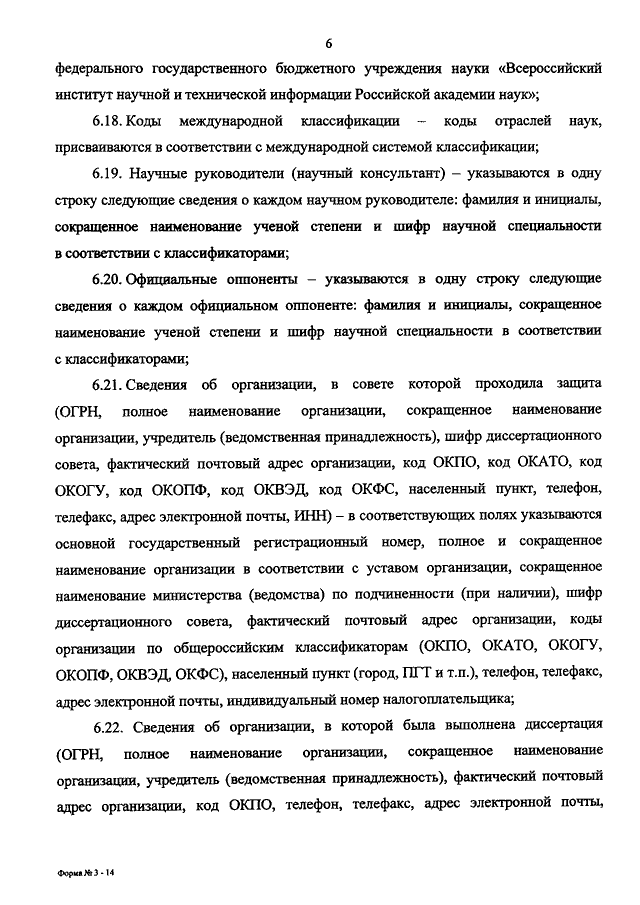 6

федерального государственного бюджетного учреждения науки «Всероссийский институт научной и технической информации Российской академии наук»;

6.18. Коды международной классификации – коды отраслей наук, присваиваются в соответствии с международной системой классификации;

6.19. Научные руководители (научный консультант) – указываются в одну строку следующие сведения о каждом научном руководителе: фамилия и инициалы, сокращенное наименование ученой степени и шифр научной специальности в соответствии с классификаторами;

6.20. Официальные оппоненты – указываются в одну строку следующие сведения о каждом официальном оппоненте: фамилия и инициалы, сокращенное наименование ученой степени и шифр научной специальности в соответствии с классификаторами;

6.21. Сведения об организации, в совете которой проходила защита (ОГРН, полное наименование организации, сокращенное наименование организации, учредитель (ведомственная принадлежность), шифр диссертационного совета, фактический почтовый адрес организации, код ОКПО, код ОКАТО, код ОКОГУ, код ОКОПФ, код ОКВЭД, код ОКФС, населенный пункт, телефон, телефакс, адрес электронной почты, ИНН) – в соответствующих полях указываются основной государственный регистрационный номер, полное и сокращенное наименование организации в соответствии с уставом организации, сокращенное наименование министерства (ведомства) по подчиненности (при наличии), шифр диссертационного совета, фактический почтовый адрес организации, коды организации по общероссийским классификаторам (ОКПО, ОКАТО, ОКОГУ, ОКОПФ, ОКВЭД, ОКФС), населенный пункт (город, ПГТ и т.п.), телефон, телефакс, адрес электронной почты, индивидуальный номер налогоплательщика;

6.22. Сведения об организации, в которой была выполнена диссертация (ОГРН, полное наименование организации, сокращенное наименование организации, учредитель (ведомственная принадлежность), фактический почтовый адрес организации, код ОКПО, телефон, телефакс, адрес электронной почты,

Форма № 3 - 14